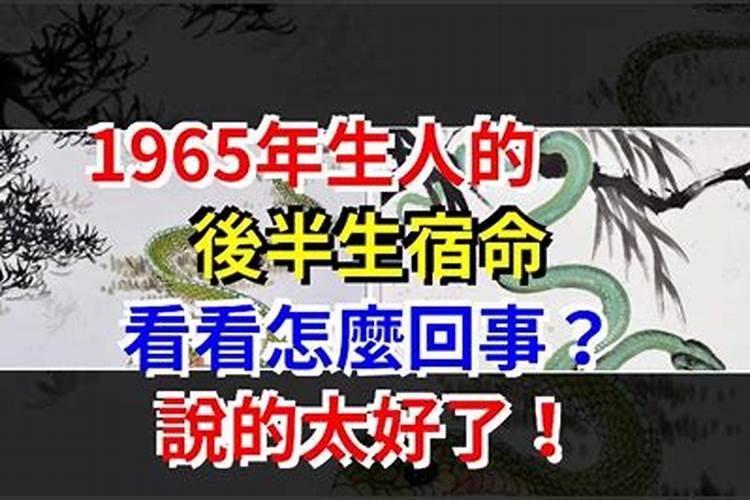 1965年生人的
後半生宿命
看看怎麼回事？
說的太好了！